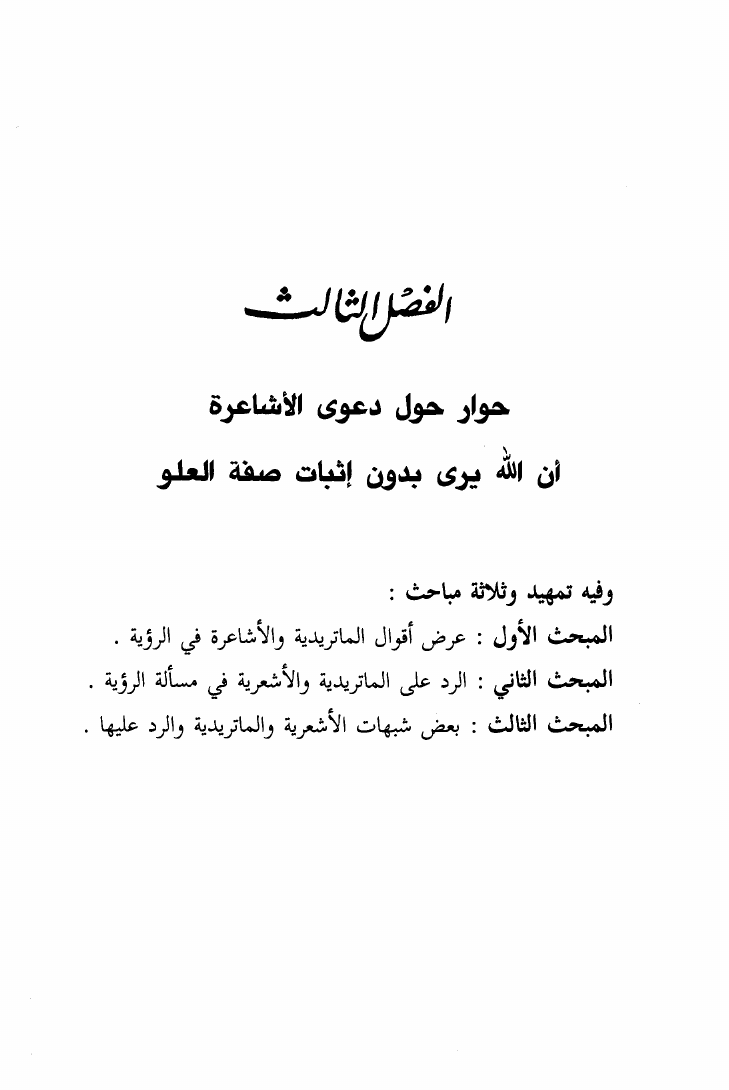 الفصل الثالث

حوار حول دعوى الأشاعرة
أن الله يرى بدون إثبات صفة العلو

وفيه تمهيد وثلاثة مباحث :
المبحث الأول : عرض أقوال الماتريدية والأشاعرة في الرؤية .
المبحث الثاني : الرد على الماتريدية والأشعرية في مسألة الرؤية .
المبحث الثالث : بعض شبهات الأشعرية والماتريدية والرد عليها .